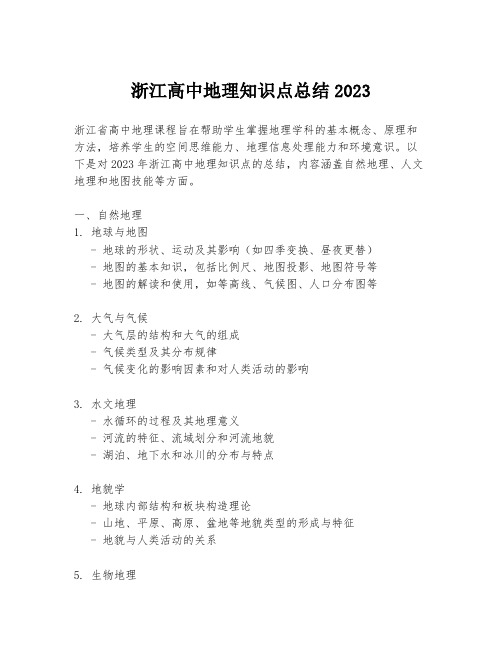 浙江高中地理知识点总结 2023

浙江省高中地理课程旨在帮助学生掌握地理学科的基本概念、原理和方法，培养学生的空间思维能力、地理信息处理能力和环境意识。以下是对 2023 年浙江高中地理知识点的总结，内容涵盖自然地理、人文地理和地图技能等方面。

一、自然地理

1. 地球与地图
- 地球的形状、运动及其影响（如四季变换、昼夜更替）
- 地图的基本知识，包括比例尺、地图投影、地图符号等
- 地图的解读和使用，如等高线、气候图、人口分布图等

2. 大气与气候
- 大气层的结构和大气的组成
- 气候类型及其分布规律
- 气候变化的影响因素和对人类活动的影响

3. 水文地理
- 水循环的过程及其地理意义
- 河流的特征、流域划分和河流地貌
- 湖泊、地下水和冰川的分布与特点

4. 地貌学
- 地球内部结构和板块构造理论
- 山地、平原、高原、盆地等地貌类型的形成与特征
- 地貌与人类活动的关系

5. 生物地理